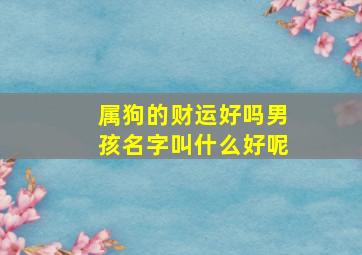 属狗的财运好吗男孩名字叫什么好呢